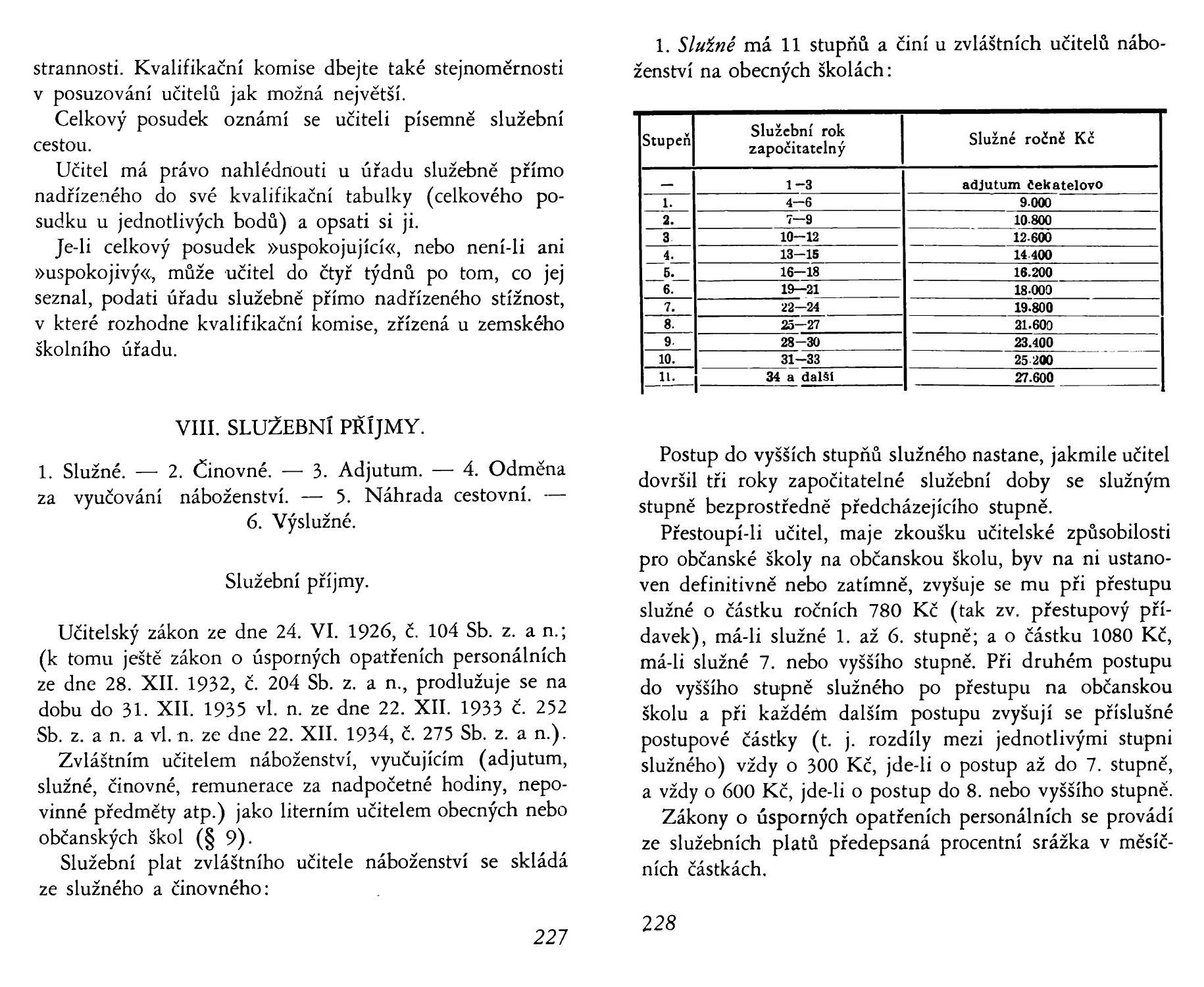 strannosti. Kvalifikační komise dbejte také stejnoměrnosti v posuzování učitelů jak možná největší.

Celkový posudek oznámí se učiteli písemně služební cestou.

Učitel má právo nahlédnouti u úřadu služebně přímo nadřízeného do své kvalifikační tabulky (celkového posudku u jednotlivých bodů) a opsati si ji.

Je-li celkový posudek »uspokojující«, nebo není-li ani »uspokojivý«, může učitel do čtyř týdnů po tom, co jej seznal, podati úřadu služebně přímo nadřízeného stížnost, v které rozhodne kvalifikační komise, zřízená u zemského školního úřadu.

VIII. SLUŽEBNÍ PŘÍJMY.

1. Služné. — 2. Činovné. — 3. Adjutum. — 4. Odměna za vyučování náboženství. — 5. Náhrada cestovní. — 6. Výslužné.

Služební příjmy.

Učitelský zákon ze dne 24. VI. 1926, č. 104 Sb. z. a n.; (k tomu ještě zákon o úsporných opatřeních personálních ze dne 28. XII. 1932, č. 204 Sb. z. a n., prodlužuje se na dobu do 31. XII. 1935 vl. n. ze dne 22. XII. 1933 č. 252 Sb. z. a n. a vl. n. ze dne 22. XII. 1934, č. 275 Sb. z. a n.).

Zvláštním učitelem náboženství, vyučujícím (adjutum, služné, činovné, remunerace za nadpočetné hodiny, nepovinné předměty atp.) jako literním učitelem obecných nebo občanských škol (§ 9).

Služební plat zvláštního učitele náboženství se skládá ze služného a činovného:

227

1. Služné má 11 stupňů a činí u zvláštních učitelů náboženství na obecných školách:

| Stupeň | Služební rok započitatelný | Služné ročně Kč |
|---|---|---|
| — | 1—3 | adjutum čekatelovo |
| 1. | 4—6 | 9.000 |
| 2. | 7—9 | 10.800 |
| 3. | 10—12 | 12.600 |
| 4. | 13—15 | 14.400 |
| 5. | 16—18 | 16.200 |
| 6. | 19—21 | 18.000 |
| 7. | 22—24 | 19.800 |
| 8. | 25—27 | 21.600 |
| 9. | 28—30 | 23.400 |
| 10. | 31—33 | 25.200 |
| 11. | 34 a další | 27.600 |

Postup do vyšších stupňů služného nastane, jakmile učitel dovršil tři roky započitatelné služební doby se služným stupně bezprostředně předcházejícího stupně.

Přestoupí-li učitel, maje zkoušku učitelské způsobilosti pro občanské školy na občanskou školu, byv na ni ustanoven definitivně nebo zatímně, zvyšuje se mu při přestupu služné o částku ročních 780 Kč (tak zv. přestupový přídavek), má-li služné 1. až 6. stupně; a o částku 1080 Kč, má-li služné 7. nebo vyššího stupně. Při druhém postupu do vyššího stupně služného po přestupu na občanskou školu a při každém dalším postupu zvyšují se příslušné postupové částky (t. j. rozdíly mezi jednotlivými stupni služného) vždy o 300 Kč, jde-li o postup až do 7. stupně, a vždy o 600 Kč, jde-li o postup do 8. nebo vyššího stupně.

Zákony o úsporných opatřeních personálních se provádí ze služebních platů předepsaná procentní srážka v měsíčních částkách.

228